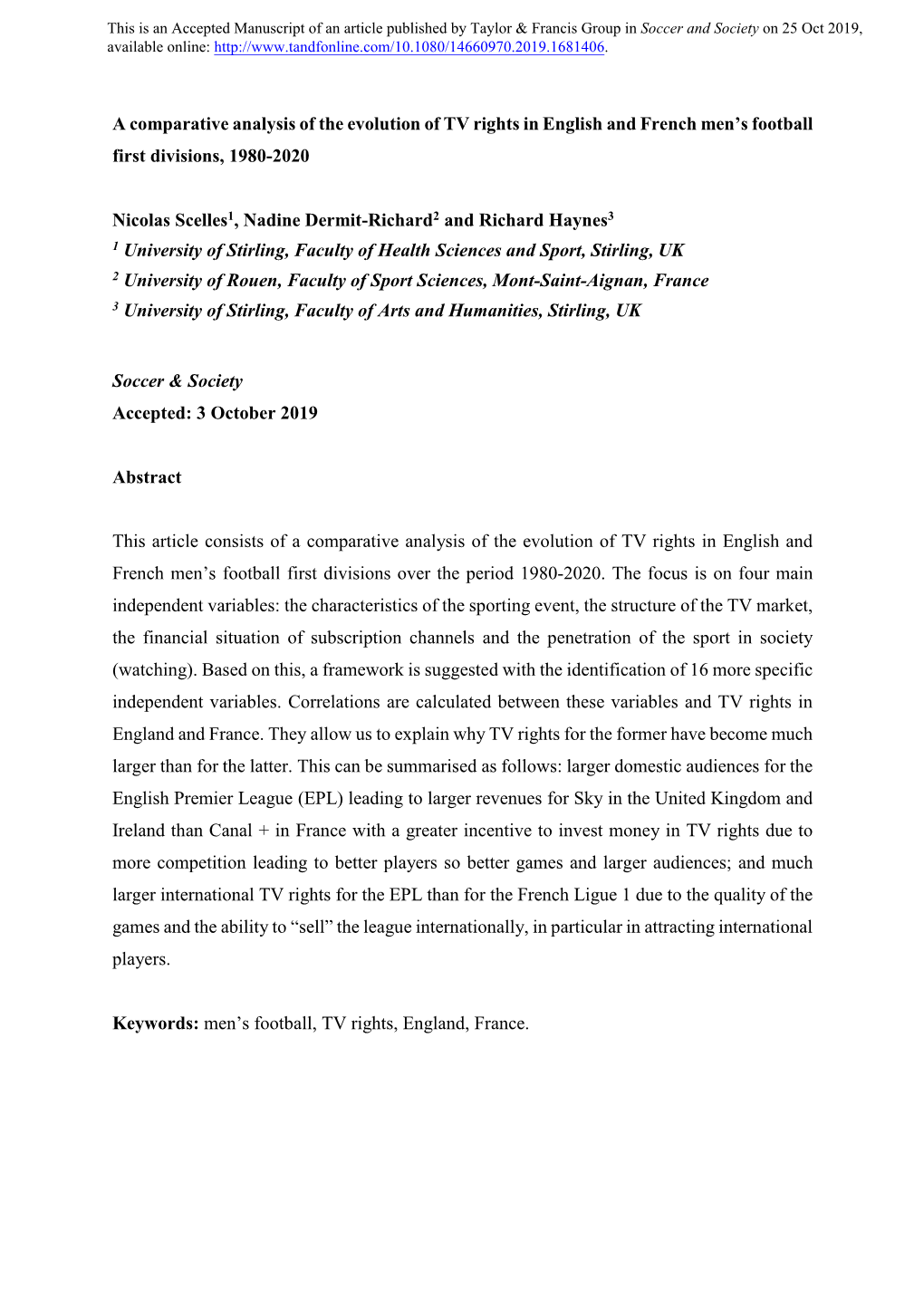 This is an Accepted Manuscript of an article published by Taylor & Francis Group in Soccer and Society on 25 Oct 2019, available online: http://www.tandfonline.com/10.1080/14660970.2019.1681406.

A comparative analysis of the evolution of TV rights in English and French men's football first divisions, 1980-2020

Nicolas Scelles$^1$, Nadine Dermit-Richard$^2$ and Richard Haynes$^3$
$^1$ University of Stirling, Faculty of Health Sciences and Sport, Stirling, UK
$^2$ University of Rouen, Faculty of Sport Sciences, Mont-Saint-Aignan, France
$^3$ University of Stirling, Faculty of Arts and Humanities, Stirling, UK

Soccer & Society
Accepted: 3 October 2019

Abstract

This article consists of a comparative analysis of the evolution of TV rights in English and French men's football first divisions over the period 1980-2020. The focus is on four main independent variables: the characteristics of the sporting event, the structure of the TV market, the financial situation of subscription channels and the penetration of the sport in society (watching). Based on this, a framework is suggested with the identification of 16 more specific independent variables. Correlations are calculated between these variables and TV rights in England and France. They allow us to explain why TV rights for the former have become much larger than for the latter. This can be summarised as follows: larger domestic audiences for the English Premier League (EPL) leading to larger revenues for Sky in the United Kingdom and Ireland than Canal + in France with a greater incentive to invest money in TV rights due to more competition leading to better players so better games and larger audiences; and much larger international TV rights for the EPL than for the French Ligue 1 due to the quality of the games and the ability to "sell" the league internationally, in particular in attracting international players.

Keywords: men's football, TV rights, England, France.